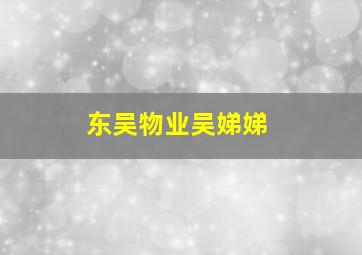 东吴物业吴娣娣